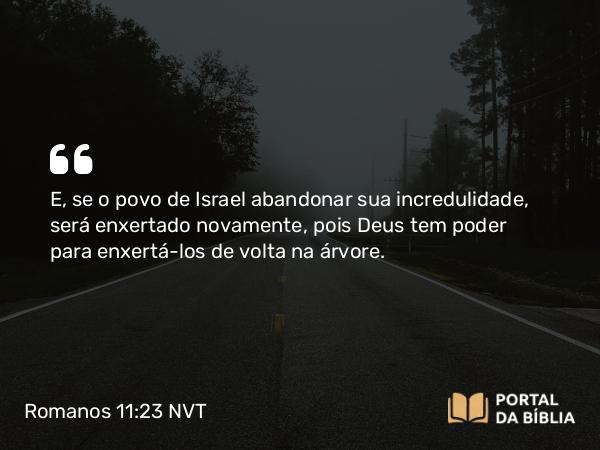 “

E, se o povo de Israel abandonar sua incredulidade, será enxertado novamente, pois Deus tem poder para enxertá-los de volta na árvore.

Romanos 11:23 NVT

PORTAL DA BÍBLIA